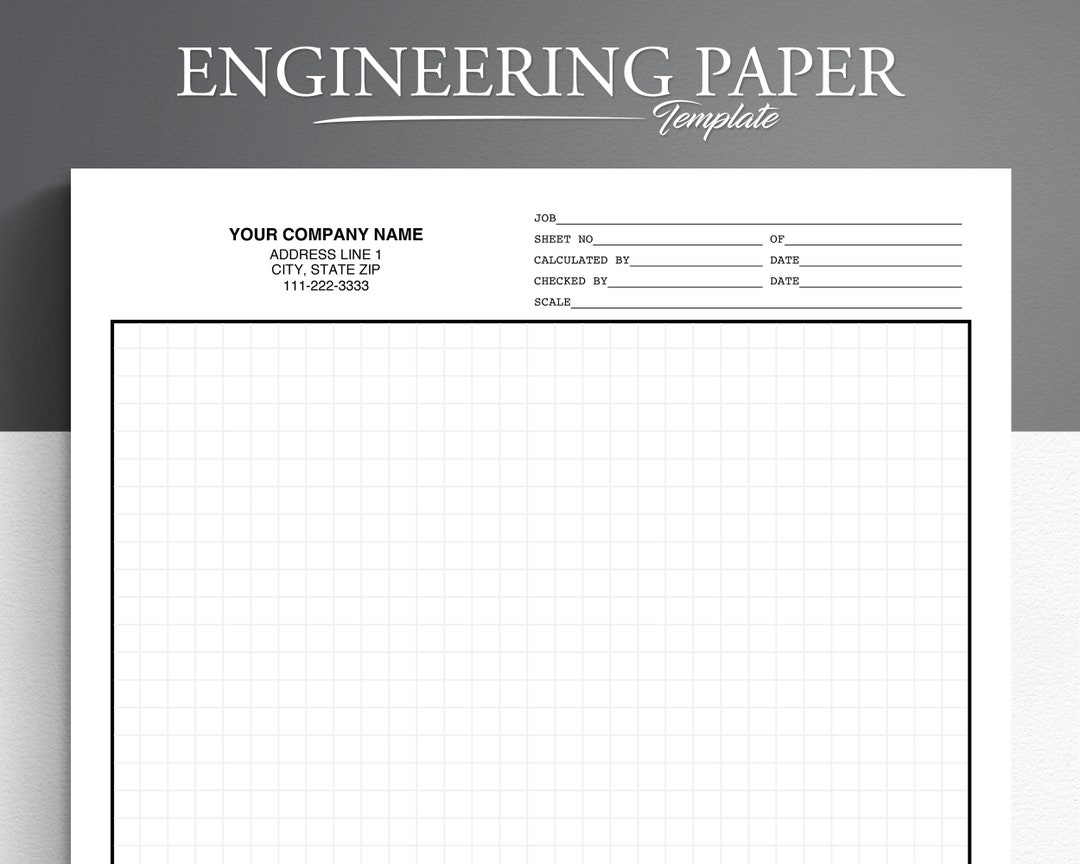 ENGINEERING PAPER
Template

YOUR COMPANY NAME
ADDRESS LINE 1
CITY, STATE ZIP
111-222-3333

JOB
SHEET NO OF
CALCULATED BY DATE
CHECKED BY DATE
SCALE